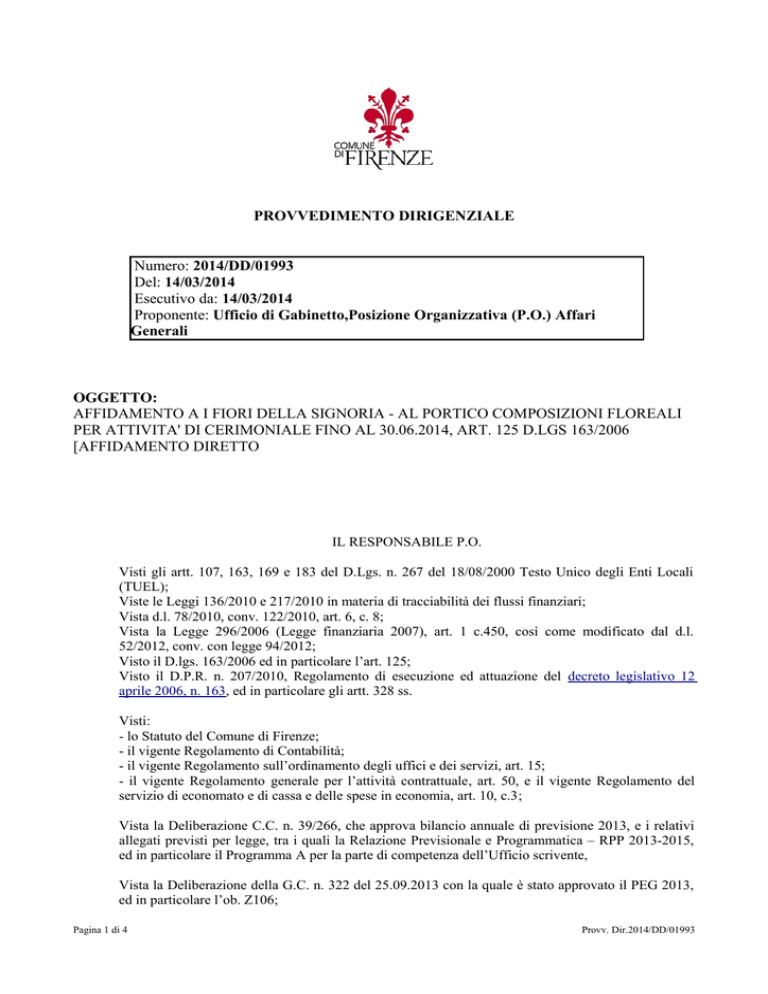 COMUNE DI FIRENZE

PROVVEDIMENTO DIRIGENZIALE

Numero: 2014/DD/01993
Del: 14/03/2014
Esecutivo da: 14/03/2014
Proponente: Ufficio di Gabinetto,Posizione Organizzativa (P.O.) Affari Generali

OGGETTO:
AFFIDAMENTO A I FIORI DELLA SIGNORIA - AL PORTICO COMPOSIZIONI FLOREALI PER ATTIVITA' DI CERIMONIALE FINO AL 30.06.2014, ART. 125 D.LGS 163/2006 [AFFIDAMENTO DIRETTO

IL RESPONSABILE P.O.

Visti gli artt. 107, 163, 169 e 183 del D.Lgs. n. 267 del 18/08/2000 Testo Unico degli Enti Locali (TUEL);
Viste le Leggi 136/2010 e 217/2010 in materia di tracciabilità dei flussi finanziari;
Vista d.l. 78/2010, conv. 122/2010, art. 6, c. 8;
Vista la Legge 296/2006 (Legge finanziaria 2007), art. 1 c.450, così come modificato dal d.l. 52/2012, conv. con legge 94/2012;
Visto il D.lgs. 163/2006 ed in particolare l'art. 125;
Visto il D.P.R. n. 207/2010, Regolamento di esecuzione ed attuazione del decreto legislativo 12 aprile 2006, n. 163, ed in particolare gli artt. 328 ss.

Visti:
- lo Statuto del Comune di Firenze;
- il vigente Regolamento di Contabilità;
- il vigente Regolamento sull'ordinamento degli uffici e dei servizi, art. 15;
- il vigente Regolamento generale per l'attività contrattuale, art. 50, e il vigente Regolamento del servizio di economato e di cassa e delle spese in economia, art. 10, c.3;

Vista la Deliberazione C.C. n. 39/266, che approva bilancio annuale di previsione 2013, e i relativi allegati previsti per legge, tra i quali la Relazione Previsionale e Programmatica – RPP 2013-2015, ed in particolare il Programma A per la parte di competenza dell'Ufficio scrivente,

Vista la Deliberazione della G.C. n. 322 del 25.09.2013 con la quale è stato approvato il PEG 2013, ed in particolare l'ob. Z106;

Pagina 1 di 4

Provv. Dir.2014/DD/01993